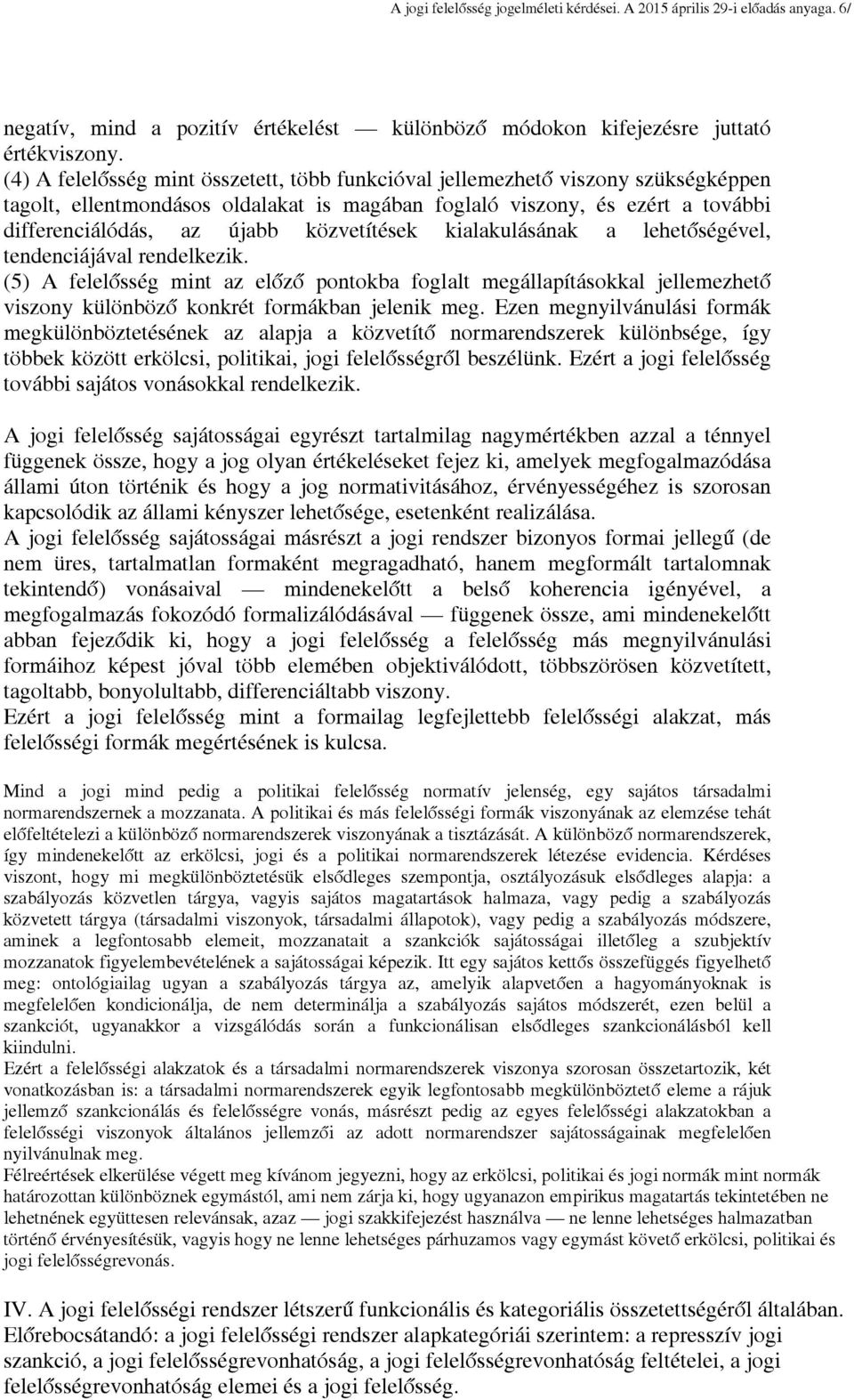 A jogi felelősség jogelméleti kérdései. A 2015 április 29-i előadás anyaga. 6/

negatív, mind a pozitív értékelést — különböző módokon kifejezésre juttató értékviszony.
(4) A felelősség mint összetett, több funkcióval jellemezhető viszony szükségképpen tagolt, ellentmondásos oldalakat is magában foglaló viszony, és ezért a további differenciálódás, az újabb közvetítések kialakulásának a lehetőségével, tendenciájával rendelkezik.
(5) A felelősség mint az előző pontokba foglalt megállapításokkal jellemezhető viszony különböző konkrét formákban jelenik meg. Ezen megnyilvánulási formák megkülönböztetésének az alapja a közvetítő normarendszerek különbsége, így többek között erkölcsi, politikai, jogi felelősségről beszélünk. Ezért a jogi felelősség további sajátos vonásokkal rendelkezik.

A jogi felelősség sajátosságai egyrészt tartalmilag nagymértékben azzal a ténnyel függenek össze, hogy a jog olyan értékeléseket fejez ki, amelyek megfogalmazódása állami úton történik és hogy a jog normativitásához, érvényességéhez is szorosan kapcsolódik az állami kényszer lehetősége, esetenként realizálása.
A jogi felelősség sajátosságai másrészt a jogi rendszer bizonyos formai jellegű (de nem üres, tartalmatlan formaként megragadható, hanem megformált tartalomnak tekintendő) vonásaival — mindenekelőtt a belső koherencia igényével, a megfogalmazás fokozódó formalizálódásával — függenek össze, ami mindenekelőtt abban fejeződik ki, hogy a jogi felelősség a felelősség más megnyilvánulási formáihoz képest jóval több elemében objektiválódott, többszörösen közvetített, tagoltabb, bonyolultabb, differenciáltabb viszony.
Ezért a jogi felelősség mint a formailag legfejlettebb felelősségi alakzat, más felelősségi formák megértésének is kulcsa.

Mind a jogi mind pedig a politikai felelősség normatív jelenség, egy sajátos társadalmi normarendszernek a mozzanata. A politikai és más felelősségi formák viszonyának az elemzése tehát előfeltételezi a különböző normarendszerek viszonyának a tisztázását. A különböző normarendszerek, így mindenekelőtt az erkölcsi, jogi és a politikai normarendszerek létezése evidencia. Kérdéses viszont, hogy mi megkülönböztetésük elsődleges szempontja, osztályozásuk elsődleges alapja: a szabályozás közvetlen tárgya, vagyis sajátos magatartások halmaza, vagy pedig a szabályozás közvetett tárgya (társadalmi viszonyok, társadalmi állapotok), vagy pedig a szabályozás módszere, aminek a legfontosabb elemeit, mozzanatait a szankciók sajátosságai illetőleg a szubjektív mozzanatok figyelembevételének a sajátosságai képezik. Itt egy sajátos kettős összefüggés figyelhető meg: ontológiailag ugyan a szabályozás tárgya az, amelyik alapvetően a hagyományoknak is megfelelően kondicionálja, de nem determinálja a szabályozás sajátos módszerét, ezen belül a szankciót, ugyanakkor a vizsgálódás során a funkcionálisan elsődleges szankcionálásból kell kiindulni.
Ezért a felelősségi alakzatok és a társadalmi normarendszerek viszonya szorosan összetartozik, két vonatkozásban is: a társadalmi normarendszerek egyik legfontosabb megkülönböztető eleme a rájuk jellemző szankcionálás és felelősségre vonás, másrészt pedig az egyes felelősségi alakzatokban a felelősségi viszonyok általános jellemzői az adott normarendszer sajátosságainak megfelelően nyilvánulnak meg.
Félreértések elkerülése végett meg kívánom jegyezni, hogy az erkölcsi, politikai és jogi normák mint normák határozottan különböznek egymástól, ami nem zárja ki, hogy ugyanazon empirikus magatartás tekintetében ne lehetnének együttesen relevánsak, azaz — jogi szakkifejezést használva — ne lenne lehetséges halmazatban történő érvényesítésük, vagyis hogy ne lenne lehetséges párhuzamos vagy egymást követő erkölcsi, politikai és jogi felelősségrevonás.

IV. A jogi felelősségi rendszer létszerű funkcionális és kategoriális összetettségéről általában.
Előrebocsátandó: a jogi felelősségi rendszer alapkategóriái szerintem: a represszív jogi szankció, a jogi felelősségrevonhatóság, a jogi felelősségrevonhatóság feltételei, a jogi felelősségrevonhatóság elemei és a jogi felelősség.